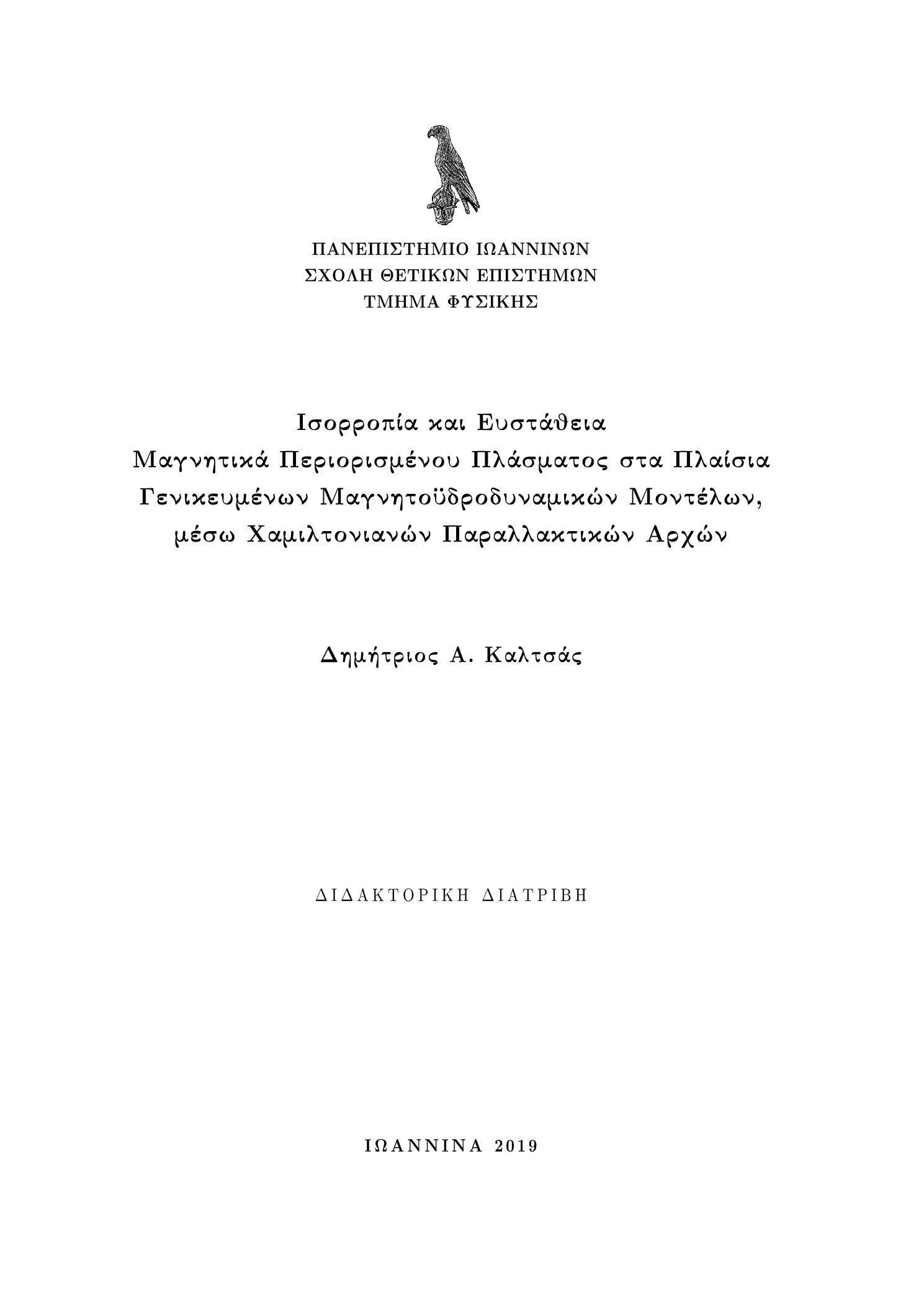 ΠΑΝΕΠΙΣΤΗΜΙΟ ΙΩΑΝΝΙΝΩΝ
ΣΧΟΛΗ ΘΕΤΙΚΩΝ ΕΠΙΣΤΗΜΩΝ
ΤΜΗΜΑ ΦΥΣΙΚΗΣ

Ισορροπία και Ευστάθεια
Μαγνητικά Περιορισμένου Πλάσματος στα Πλαίσια
Γενικευμένων Μαγνητοϋδροδυναμικών Μοντέλων,
μέσω Χαμιλτονιανών Παραλλακτικών Αρχών

Δημήτριος Α. Καλτσάς

ΔΙΔΑΚΤΟΡΙΚΗ ΔΙΑΤΡΙΒΗ

ΙΩΑΝΝΙΝΑ 2019